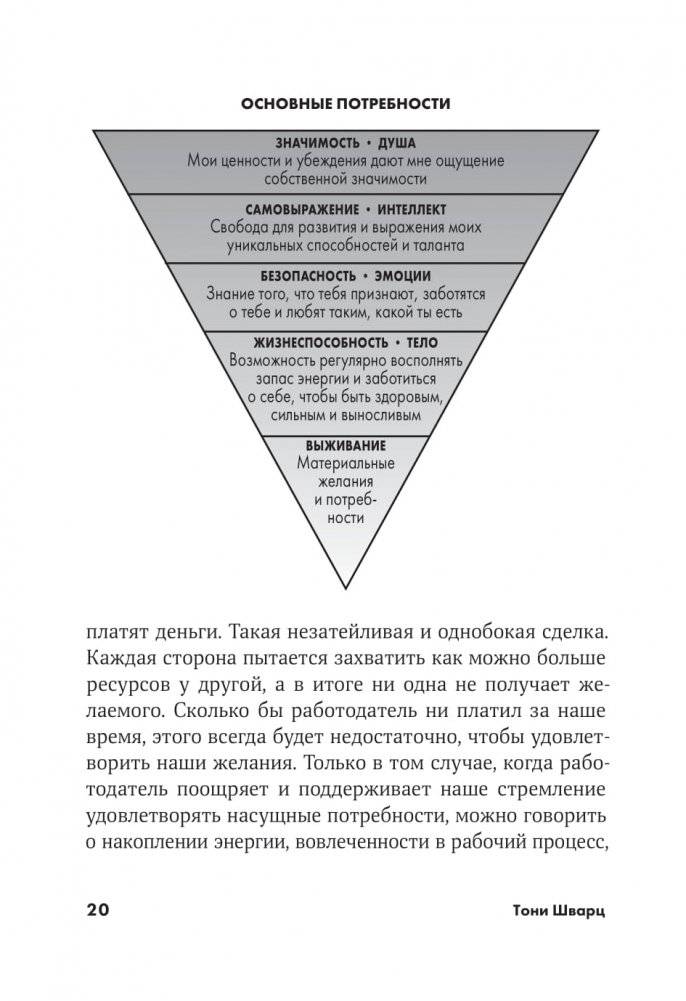 ОСНОВНЫЕ ПОТРЕБНОСТИ

ЗНАЧИМОСТЬ • ДУША
Мои ценности и убеждения дают мне ощущение собственной значимости

САМОВЫРАЖЕНИЕ • ИНТЕЛЛЕКТ
Свобода для развития и выражения моих уникальных способностей и таланта

БЕЗОПАСНОСТЬ • ЭМОЦИИ
Знание того, что тебя признают, заботятся о тебе и любят таким, какой ты есть

ЖИЗНЕСПОСОБНОСТЬ • ТЕЛО
Возможность регулярно восполнять запас энергии и заботиться о себе, чтобы быть здоровым, сильным и выносливым

ВЫЖИВАНИЕ
Материальные желания и потребности

платят деньги. Такая незатейливая и однобокая сделка. Каждая сторона пытается захватить как можно больше ресурсов у другой, а в итоге ни одна не получает желаемого. Сколько бы работодатель ни платил за наше время, этого всегда будет недостаточно, чтобы удовлетворить наши желания. Только в том случае, когда работодатель поощряет и поддерживает наше стремление удовлетворять насущные потребности, можно говорить о накоплении энергии, вовлеченности в рабочий процесс,

20

Тони Шварц